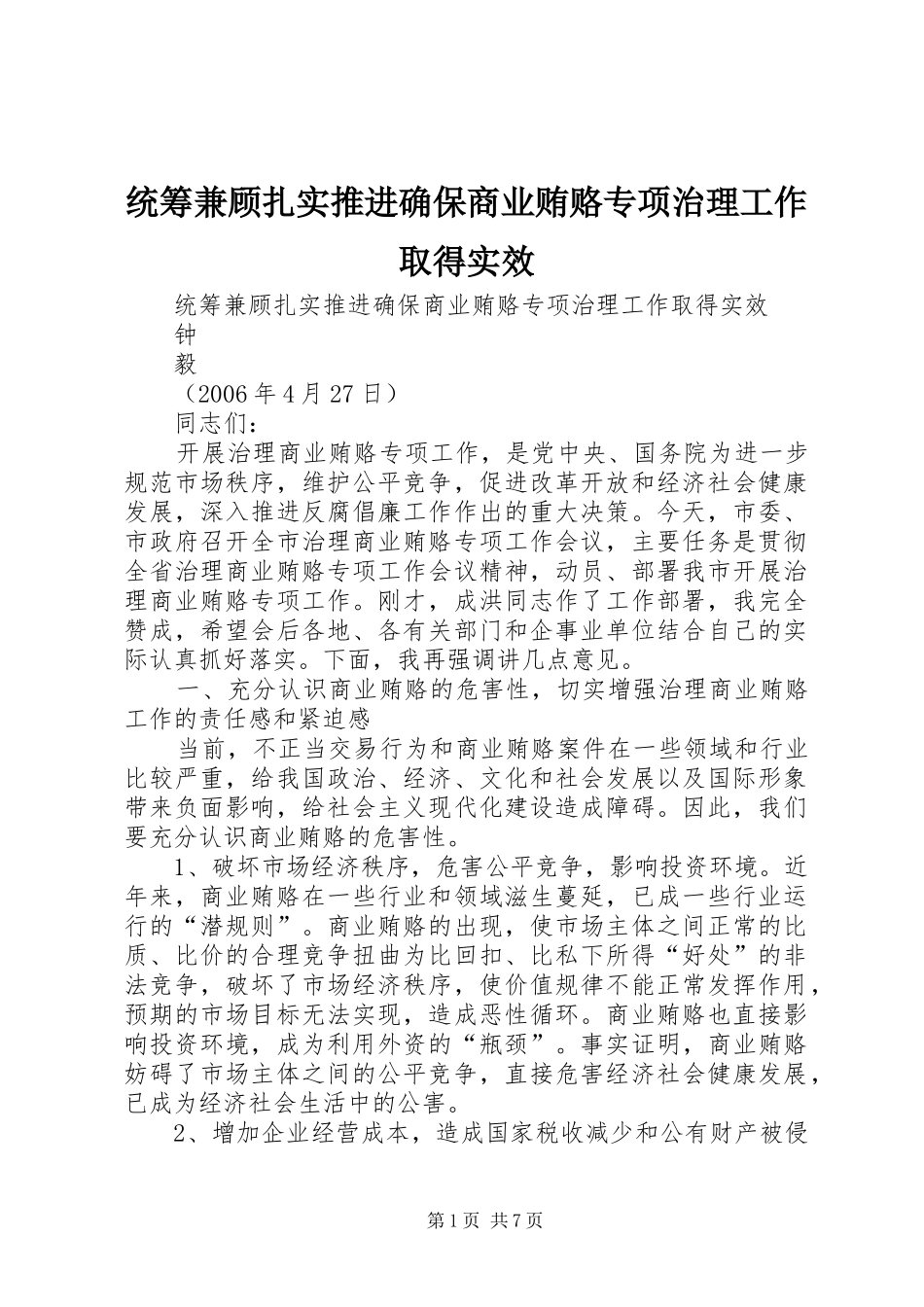 统筹兼顾扎实推进确保商业贿赂专项治理工作取得实效

统筹兼顾扎实推进确保商业贿赂专项治理工作取得实效

钟

毅

（2006年4月27日）

同志们：

开展治理商业贿赂专项工作，是党中央、国务院为进一步规范市场秩序，维护公平竞争，促进改革开放和经济社会健康发展，深入推进反腐倡廉工作作出的重大决策。今天，市委、市政府召开全市治理商业贿赂专项工作会议，主要任务是贯彻全省治理商业贿赂专项工作会议精神，动员、部署我市开展治理商业贿赂专项工作。刚才，成洪同志作了工作部署，我完全赞成，希望会后各地、各有关部门和企事业单位结合自己的实际认真抓好落实。下面，我再强调讲几点意见。

一、充分认识商业贿赂的危害性，切实增强治理商业贿赂工作的责任感和紧迫感

当前，不正当交易行为和商业贿赂案件在一些领域和行业比较严重，给我国政治、经济、文化和社会发展以及国际形象带来负面影响，给社会主义现代化建设造成障碍。因此，我们要充分认识商业贿赂的危害性。

1、破坏市场经济秩序，危害公平竞争，影响投资环境。近年来，商业贿赂在一些行业和领域滋生蔓延，已成一些行业运行的“潜规则”。商业贿赂的出现，使市场主体之间正常的比质、比价的合理竞争扭曲为比回扣、比私下所得“好处”的非法竞争，破坏了市场经济秩序，使价值规律不能正常发挥作用，预期的市场目标无法实现，造成恶性循环。商业贿赂也直接影响投资环境，成为利用外资的“瓶颈”。事实证明，商业贿赂妨碍了市场主体之间的公平竞争，直接危害经济社会健康发展，已成为经济社会生活中的公害。

2、增加企业经营成本，造成国家税收减少和公有财产被侵

第1页 共7页